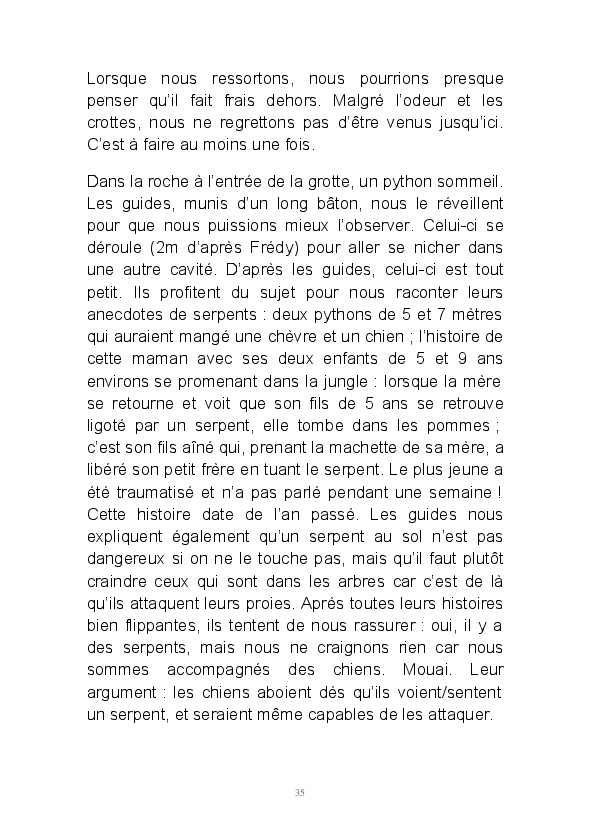 Lorsque nous ressortons, nous pourrions presque penser qu'il fait frais dehors. Malgré l'odeur et les crottes, nous ne regrettons pas d'être venus jusqu'ici. C'est à faire au moins une fois.

Dans la roche à l'entrée de la grotte, un python sommeil. Les guides, munis d'un long bâton, nous le réveillent pour que nous puissions mieux l'observer. Celui-ci se déroule (2m d'après Frédy) pour aller se nicher dans une autre cavité. D'après les guides, celui-ci est tout petit. Ils profitent du sujet pour nous raconter leurs anecdotes de serpents : deux pythons de 5 et 7 mètres qui auraient mangé une chèvre et un chien ; l'histoire de cette maman avec ses deux enfants de 5 et 9 ans environs se promenant dans la jungle : lorsque la mère se retourne et voit que son fils de 5 ans se retrouve ligoté par un serpent, elle tombe dans les pommes ; c'est son fils aîné qui, prenant la machette de sa mère, a libéré son petit frère en tuant le serpent. Le plus jeune a été traumatisé et n'a pas parlé pendant une semaine ! Cette histoire date de l'an passé. Les guides nous expliquent également qu'un serpent au sol n'est pas dangereux si on ne le touche pas, mais qu'il faut plutôt craindre ceux qui sont dans les arbres car c'est de là qu'ils attaquent leurs proies. Après toutes leurs histoires bien flippantes, ils tentent de nous rassurer : oui, il y a des serpents, mais nous ne craignons rien car nous sommes accompagnés des chiens. Mouai. Leur argument : les chiens aboient dès qu'ils voient/sentent un serpent, et seraient même capables de les attaquer.

35